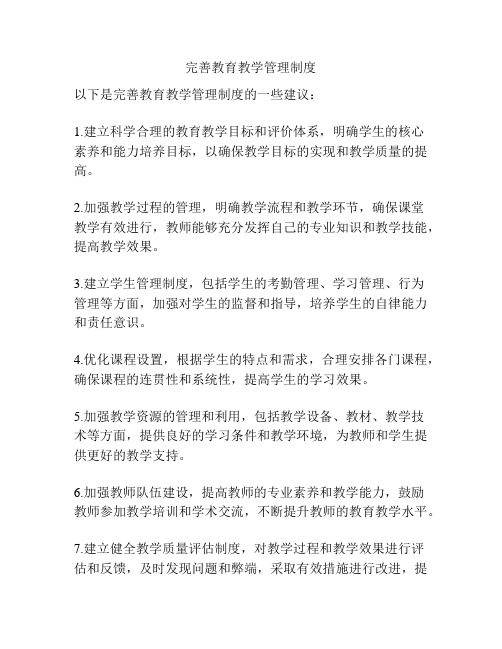 完善教育教学管理制度

以下是完善教育教学管理制度的一些建议：

1.建立科学合理的教育教学目标和评价体系，明确学生的核心素养和能力培养目标，以确保教学目标的实现和教学质量的提高。

2.加强教学过程的管理，明确教学流程和教学环节，确保课堂教学有效进行，教师能够充分发挥自己的专业知识和教学技能，提高教学效果。

3.建立学生管理制度，包括学生的考勤管理、学习管理、行为管理等方面，加强对学生的监督和指导，培养学生的自律能力和责任意识。

4.优化课程设置，根据学生的特点和需求，合理安排各门课程，确保课程的连贯性和系统性，提高学生的学习效果。

5.加强教学资源的管理和利用，包括教学设备、教材、教学技术等方面，提供良好的学习条件和教学环境，为教师和学生提供更好的教学支持。

6.加强教师队伍建设，提高教师的专业素养和教学能力，鼓励教师参加教学培训和学术交流，不断提升教师的教育教学水平。

7.建立健全教学质量评估制度，对教学过程和教学效果进行评估和反馈，及时发现问题和弊端，采取有效措施进行改进，提